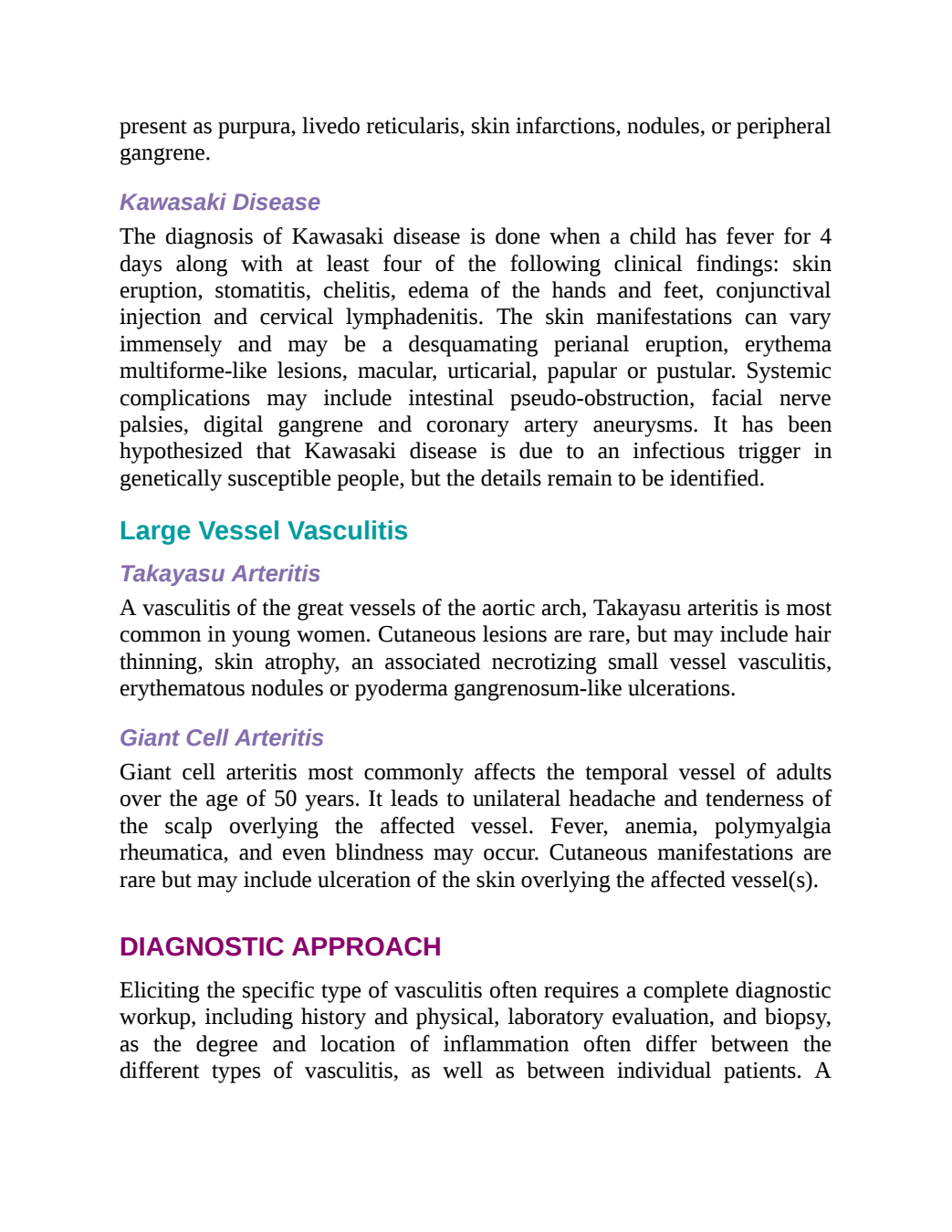 present as purpura, livedo reticularis, skin infarctions, nodules, or peripheral gangrene.

Kawasaki Disease

The diagnosis of Kawasaki disease is done when a child has fever for 4 days along with at least four of the following clinical findings: skin eruption, stomatitis, chelitis, edema of the hands and feet, conjunctival injection and cervical lymphadenitis. The skin manifestations can vary immensely and may be a desquamating perianal eruption, erythema multiforme-like lesions, macular, urticarial, papular or pustular. Systemic complications may include intestinal pseudo-obstruction, facial nerve palsies, digital gangrene and coronary artery aneurysms. It has been hypothesized that Kawasaki disease is due to an infectious trigger in genetically susceptible people, but the details remain to be identified.

Large Vessel Vasculitis

Takayasu Arteritis

A vasculitis of the great vessels of the aortic arch, Takayasu arteritis is most common in young women. Cutaneous lesions are rare, but may include hair thinning, skin atrophy, an associated necrotizing small vessel vasculitis, erythematous nodules or pyoderma gangrenosum-like ulcerations.

Giant Cell Arteritis

Giant cell arteritis most commonly affects the temporal vessel of adults over the age of 50 years. It leads to unilateral headache and tenderness of the scalp overlying the affected vessel. Fever, anemia, polymyalgia rheumatica, and even blindness may occur. Cutaneous manifestations are rare but may include ulceration of the skin overlying the affected vessel(s).

DIAGNOSTIC APPROACH

Eliciting the specific type of vasculitis often requires a complete diagnostic workup, including history and physical, laboratory evaluation, and biopsy, as the degree and location of inflammation often differ between the different types of vasculitis, as well as between individual patients. A